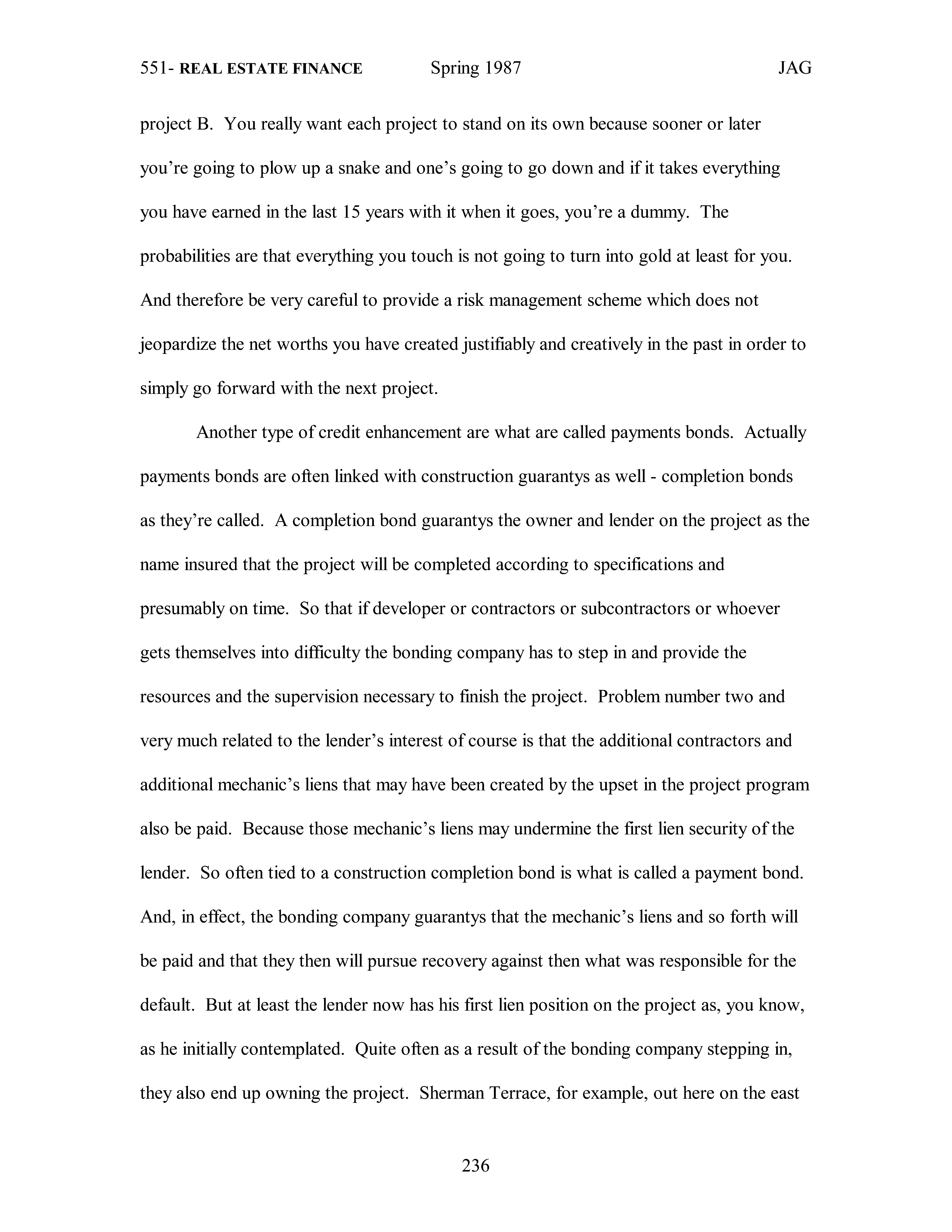 551- REAL ESTATE FINANCE Spring 1987 JAG

project B. You really want each project to stand on its own because sooner or later you're going to plow up a snake and one's going to go down and if it takes everything you have earned in the last 15 years with it when it goes, you're a dummy. The probabilities are that everything you touch is not going to turn into gold at least for you. And therefore be very careful to provide a risk management scheme which does not jeopardize the net worths you have created justifiably and creatively in the past in order to simply go forward with the next project.

Another type of credit enhancement are what are called payments bonds. Actually payments bonds are often linked with construction guarantys as well - completion bonds as they're called. A completion bond guarantys the owner and lender on the project as the name insured that the project will be completed according to specifications and presumably on time. So that if developer or contractors or subcontractors or whoever gets themselves into difficulty the bonding company has to step in and provide the resources and the supervision necessary to finish the project. Problem number two and very much related to the lender's interest of course is that the additional contractors and additional mechanic's liens that may have been created by the upset in the project program also be paid. Because those mechanic's liens may undermine the first lien security of the lender. So often tied to a construction completion bond is what is called a payment bond. And, in effect, the bonding company guarantys that the mechanic's liens and so forth will be paid and that they then will pursue recovery against then what was responsible for the default. But at least the lender now has his first lien position on the project as, you know, as he initially contemplated. Quite often as a result of the bonding company stepping in, they also end up owning the project. Sherman Terrace, for example, out here on the east

236